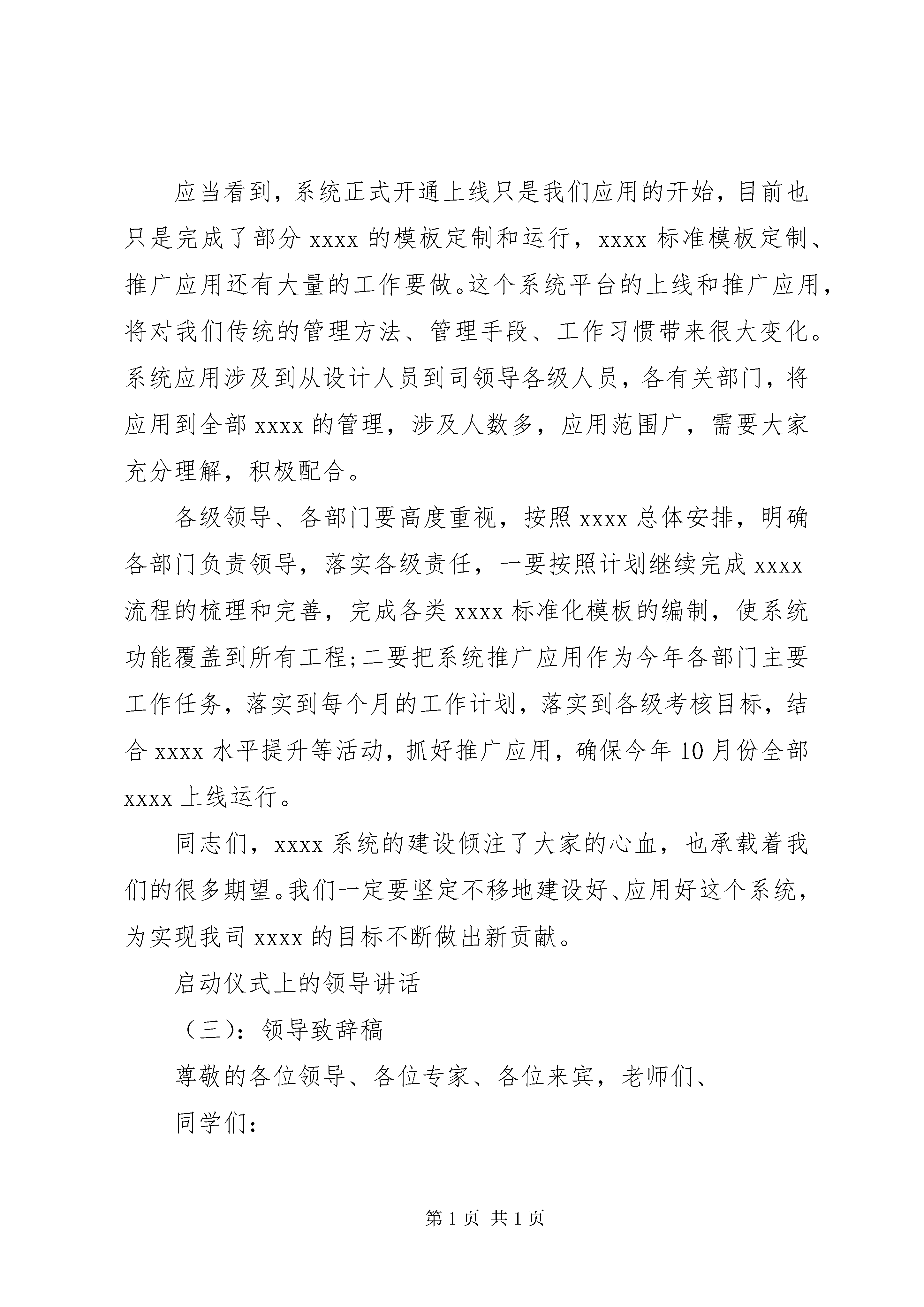 应当看到，系统正式开通上线只是我们应用的开始，目前也只是完成了部分 xxxx 的模板定制和运行，xxxx 标准模板定制、推广应用还有大量的工作要做。这个系统平台的上线和推广应用，将对我们传统的管理方法、管理手段、工作习惯带来很大变化。系统应用涉及到从设计人员到司领导各级人员，各有关部门，将应用到全部 xxxx 的管理，涉及人数多，应用范围广，需要大家充分理解，积极配合。

各级领导、各部门要高度重视，按照 xxxx 总体安排，明确各部门负责领导，落实各级责任，一要按照计划继续完成 xxxx 流程的梳理和完善，完成各类 xxxx 标准化模板的编制，使系统功能覆盖到所有工程;二要把系统推广应用作为今年各部门主要工作任务，落实到每个月的工作计划，落实到各级考核目标，结合 xxxx 水平提升等活动，抓好推广应用，确保今年 10 月份全部 xxxx 上线运行。

同志们，xxxx 系统的建设倾注了大家的心血，也承载着我们的很多期望。我们一定要坚定不移地建设好、应用好这个系统，为实现我司 xxxx 的目标不断做出新贡献。

启动仪式上的领导讲话

（三)：领导致辞稿

尊敬的各位领导、各位专家、各位来宾，老师们、

同学们:

第 1 页 共 1 页